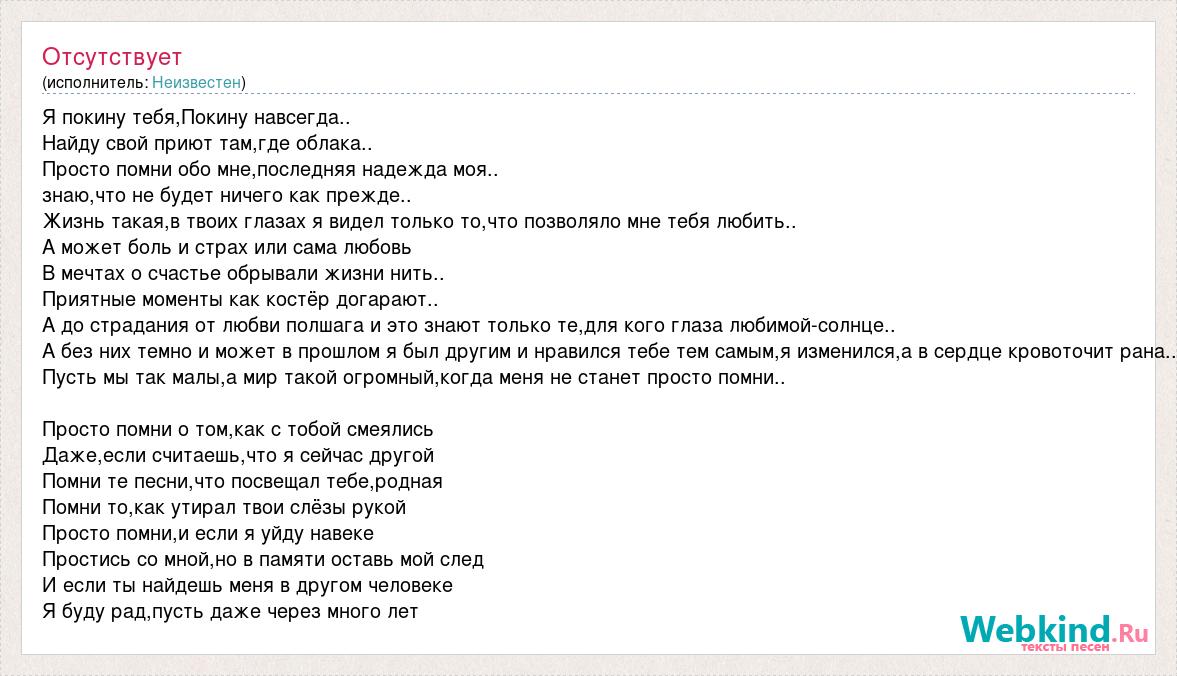 Отсутствует
(исполнитель: Неизвестен)

Я покину тебя,Покину навсегда..
Найду свой приют там,где облака..
Просто помни обо мне,последняя надежда моя..
знаю,что не будет ничего как прежде..
Жизнь такая,в твоих глазах я видел только то,что позволяло мне тебя любить..
А может боль и страх или сама любовь
В мечтах о счастье обрывали жизни нить..
Приятные моменты как костёр догарают..
А до страдания от любви полшага и это знают только те,для кого глаза любимой-солнце..
А без них темно и может в прошлом я был другим и нравился тебе тем самым,я изменился,а в сердце кровоточит рана..
Пусть мы так малы,а мир такой огромный,когда меня не станет просто помни..

Просто помни о том,как с тобой смеялись
Даже,если считаешь,что я сейчас другой
Помни те песни,что посвещал тебе,родная
Помни то,как утирал твои слёзы рукой
Просто помни,и если я уйду навеке
Простись со мной,но в памяти оставь мой след
И если ты найдешь меня в другом человеке
Я буду рад,пусть даже через много лет

Webkind.Ru
тексты песен